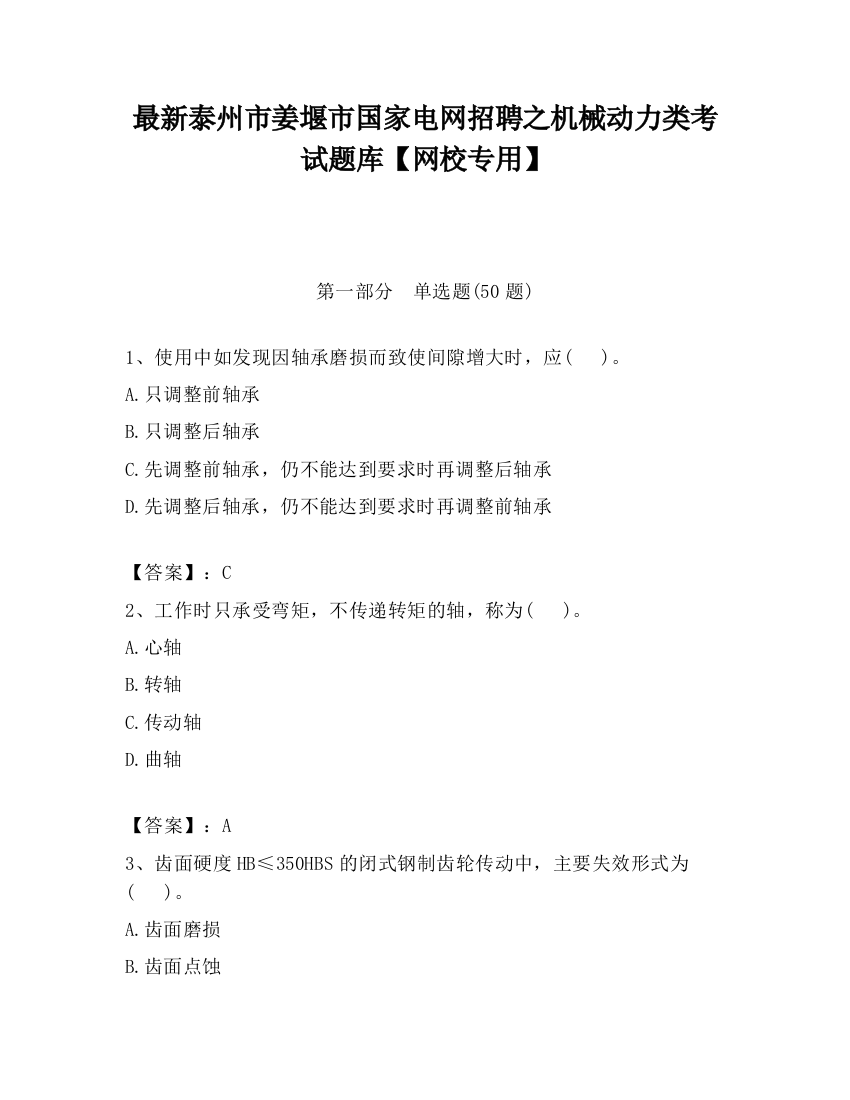 最新泰州市姜堰市国家电网招聘之机械动力类考试题库【网校专用】

第一部分　单选题(50 题)

1、使用中如发现因轴承磨损而致使间隙增大时，应(　　)。

A.只调整前轴承

B.只调整后轴承

C.先调整前轴承，仍不能达到要求时再调整后轴承

D.先调整后轴承，仍不能达到要求时再调整前轴承

【答案】：C

2、工作时只承受弯矩，不传递转矩的轴，称为(　　)。

A.心轴

B.转轴

C.传动轴

D.曲轴

【答案】：A

3、齿面硬度 HB≤350HBS 的闭式钢制齿轮传动中，主要失效形式为(　　)。

A.齿面磨损

B.齿面点蚀